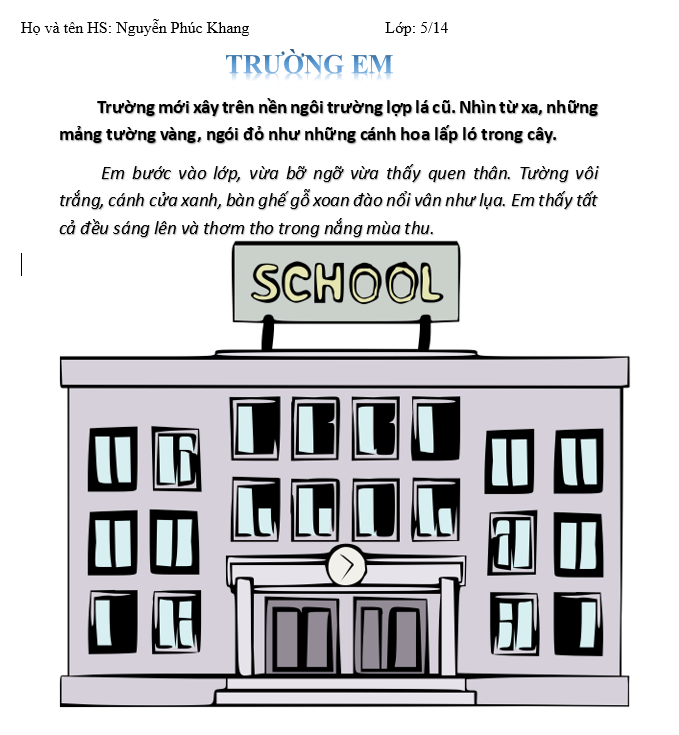 Họ và tên HS: Nguyễn Phúc Khang Lớp: 5/14

TRƯỜNG EM

Trường mới xây trên nền ngôi trường lợp lá cũ. Nhìn từ xa, những mảng tường vàng, ngói đỏ như những cánh hoa lấp ló trong cây.

Em bước vào lớp, vừa bỡ ngỡ vừa thấy quen thân. Tường vôi trắng, cánh cửa xanh, bàn ghế gỗ xoan đào nổi vân như lụa. Em thấy tất cả đều sáng lên và thơm tho trong nắng mùa thu.

SCHOOL